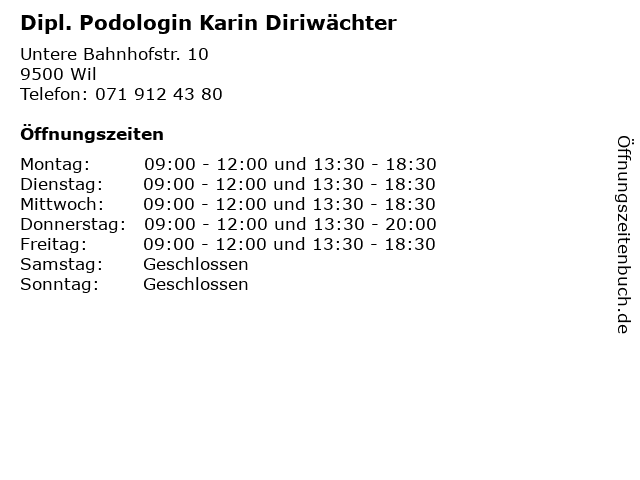 Dipl. Podologin Karin Diriwächter

Untere Bahnhofstr. 10
9500 Wil
Telefon: 071 912 43 80

Öffnungszeiten

Montag: 09:00 - 12:00 und 13:30 - 18:30
Dienstag: 09:00 - 12:00 und 13:30 - 18:30
Mittwoch: 09:00 - 12:00 und 13:30 - 18:30
Donnerstag: 09:00 - 12:00 und 13:30 - 20:00
Freitag: 09:00 - 12:00 und 13:30 - 18:30
Samstag: Geschlossen
Sonntag: Geschlossen

Öffnungszeitenbuch.de